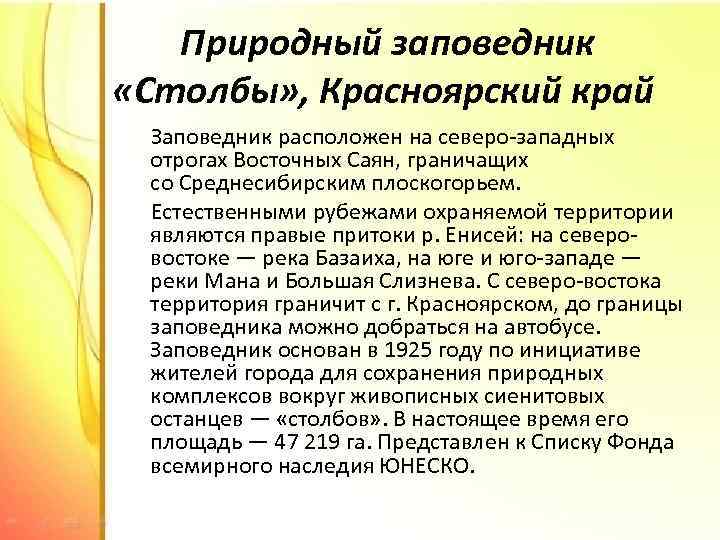 Природный заповедник «Столбы», Красноярский край

Заповедник расположен на северо-западных отрогах Восточных Саян, граничащих со Среднесибирским плоскогорьем.

Естественными рубежами охраняемой территории являются правые притоки р. Енисей: на северо-востоке — река Базаиха, на юге и юго-западе — реки Мана и Большая Слизнева. С северо-востока территория граничит с г. Красноярском, до границы заповедника можно добраться на автобусе. Заповедник основан в 1925 году по инициативе жителей города для сохранения природных комплексов вокруг живописных сиенитовых останцев — «столбов». В настоящее время его площадь — 47 219 га. Представлен к Списку Фонда всемирного наследия ЮНЕСКО.